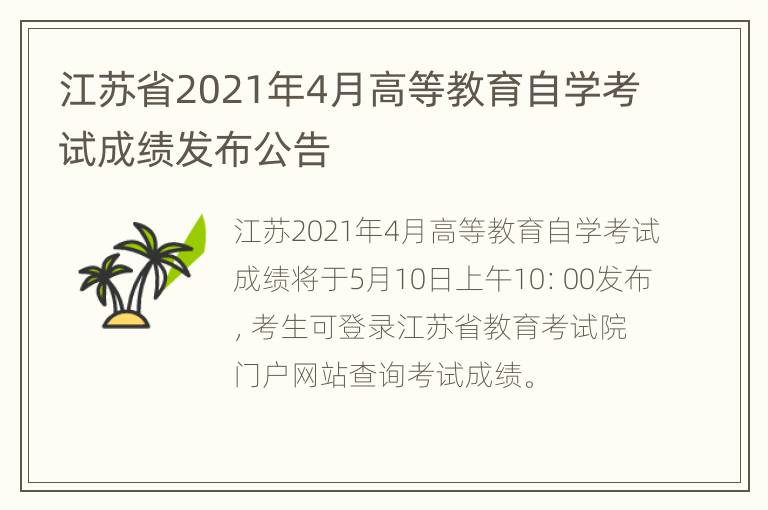 江苏省2021年4月高等教育自学考试成绩发布公告

江苏2021年4月高等教育自学考试成绩将于5月10日上午10: 00发布, 考生可登录江苏省教育考试院门户网站查询考试成绩。